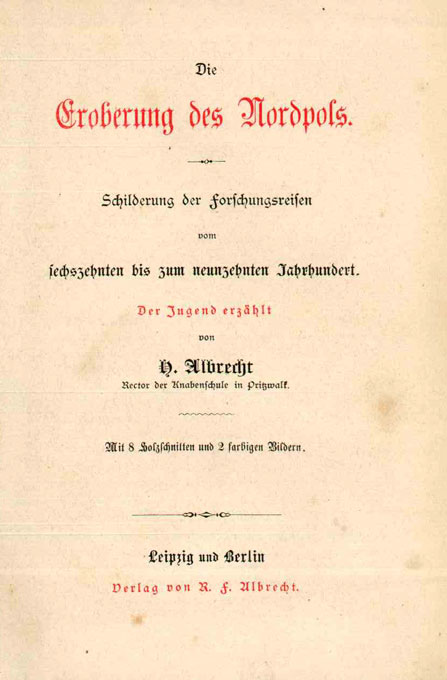 Die

Eroberung des Nordpols.

Schilderung der Forschungsreisen

vom

sechszehnten bis zum neunzehnten Jahrhundert.

Der Jugend erzählt

von

H. Albrecht

Rector der Knabenschule in Pritzwalk.

Mit 8 Holzschnitten und 2 farbigen Bildern.

Leipzig und Berlin

Verlag von R. F. Albrecht.